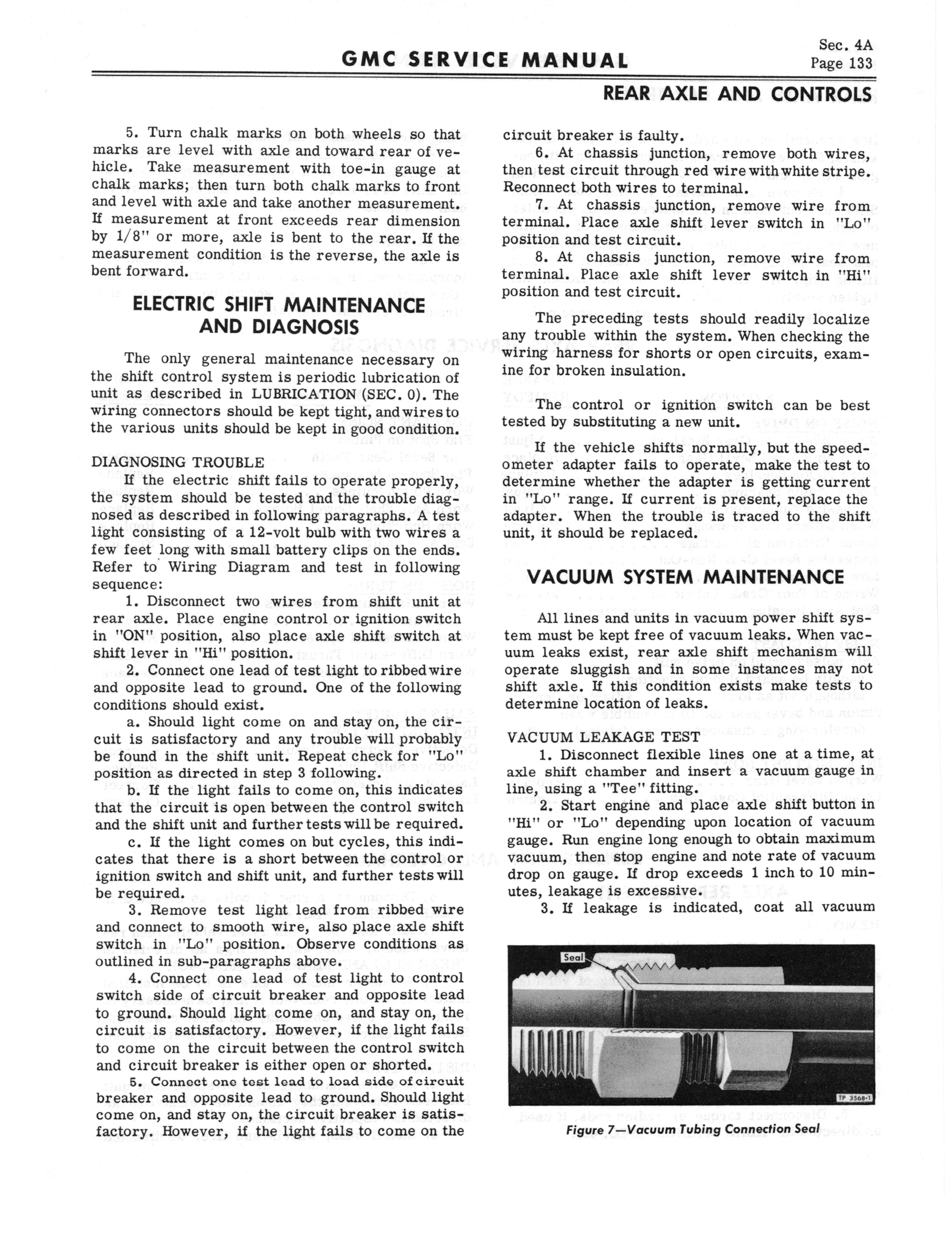 GMC SERVICE MANUAL

Sec. 4A
Page 133

REAR AXLE AND CONTROLS

5. Turn chalk marks on both wheels so that marks are level with axle and toward rear of vehicle. Take measurement with toe-in gauge at chalk marks; then turn both chalk marks to front and level with axle and take another measurement. If measurement at front exceeds rear dimension by 1/8" or more, axle is bent to the rear. If the measurement condition is the reverse, the axle is bent forward.

ELECTRIC SHIFT MAINTENANCE AND DIAGNOSIS

The only general maintenance necessary on the shift control system is periodic lubrication of unit as described in LUBRICATION (SEC. 0). The wiring connectors should be kept tight, and wires to the various units should be kept in good condition.

DIAGNOSING TROUBLE

If the electric shift fails to operate properly, the system should be tested and the trouble diagnosed as described in following paragraphs. A test light consisting of a 12-volt bulb with two wires a few feet long with small battery clips on the ends. Refer to Wiring Diagram and test in following sequence:

1. Disconnect two wires from shift unit at rear axle. Place engine control or ignition switch in "ON" position, also place axle shift switch at shift lever in "Hi" position.

2. Connect one lead of test light to ribbed wire and opposite lead to ground. One of the following conditions should exist.

a. Should light come on and stay on, the circuit is satisfactory and any trouble will probably be found in the shift unit. Repeat check for "Lo" position as directed in step 3 following.

b. If the light fails to come on, this indicates that the circuit is open between the control switch and the shift unit and further tests will be required.

c. If the light comes on but cycles, this indicates that there is a short between the control or ignition switch and shift unit, and further tests will be required.

3. Remove test light lead from ribbed wire and connect to smooth wire, also place axle shift switch in "Lo" position. Observe conditions as outlined in sub-paragraphs above.

4. Connect one lead of test light to control switch side of circuit breaker and opposite lead to ground. Should light come on, and stay on, the circuit is satisfactory. However, if the light fails to come on the circuit between the control switch and circuit breaker is either open or shorted.

5. Connect one test lead to load side of circuit breaker and opposite lead to ground. Should light come on, and stay on, the circuit breaker is satisfactory. However, if the light fails to come on the circuit breaker is faulty.

6. At chassis junction, remove both wires, then test circuit through red wire with white stripe. Reconnect both wires to terminal.

7. At chassis junction, remove wire from terminal. Place axle shift lever switch in "Lo" position and test circuit.

8. At chassis junction, remove wire from terminal. Place axle shift lever switch in "Hi" position and test circuit.

The preceding tests should readily localize any trouble within the system. When checking the wiring harness for shorts or open circuits, examine for broken insulation.

The control or ignition switch can be best tested by substituting a new unit.

If the vehicle shifts normally, but the speedometer adapter fails to operate, make the test to determine whether the adapter is getting current in "Lo" range. If current is present, replace the adapter. When the trouble is traced to the shift unit, it should be replaced.

VACUUM SYSTEM MAINTENANCE

All lines and units in vacuum power shift system must be kept free of vacuum leaks. When vacuum leaks exist, rear axle shift mechanism will operate sluggish and in some instances may not shift axle. If this condition exists make tests to determine location of leaks.

VACUUM LEAKAGE TEST

1. Disconnect flexible lines one at a time, at axle shift chamber and insert a vacuum gauge in line, using a "Tee" fitting.

2. Start engine and place axle shift button in "Hi" or "Lo" depending upon location of vacuum gauge. Run engine long enough to obtain maximum vacuum, then stop engine and note rate of vacuum drop on gauge. If drop exceeds 1 inch to 10 minutes, leakage is excessive.

3. If leakage is indicated, coat all vacuum

Seal

TP 3568-1

Figure 7—Vacuum Tubing Connection Seal